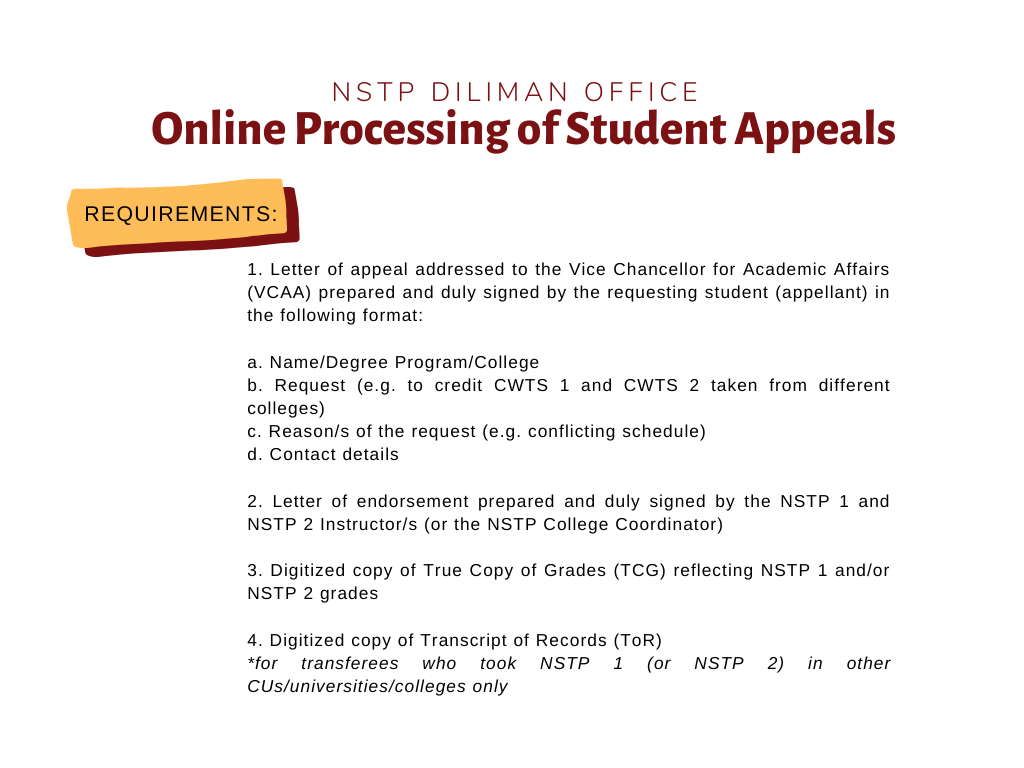 NSTP DILIMAN OFFICE
Online Processing of Student Appeals

REQUIREMENTS:

1. Letter of appeal addressed to the Vice Chancellor for Academic Affairs (VCAA) prepared and duly signed by the requesting student (appellant) in the following format:

a. Name/Degree Program/College
b. Request (e.g. to credit CWTS 1 and CWTS 2 taken from different colleges)
c. Reason/s of the request (e.g. conflicting schedule)
d. Contact details

2. Letter of endorsement prepared and duly signed by the NSTP 1 and NSTP 2 Instructor/s (or the NSTP College Coordinator)

3. Digitized copy of True Copy of Grades (TCG) reflecting NSTP 1 and/or NSTP 2 grades

4. Digitized copy of Transcript of Records (ToR)
*for transferees who took NSTP 1 (or NSTP 2) in other CUs/universities/colleges only